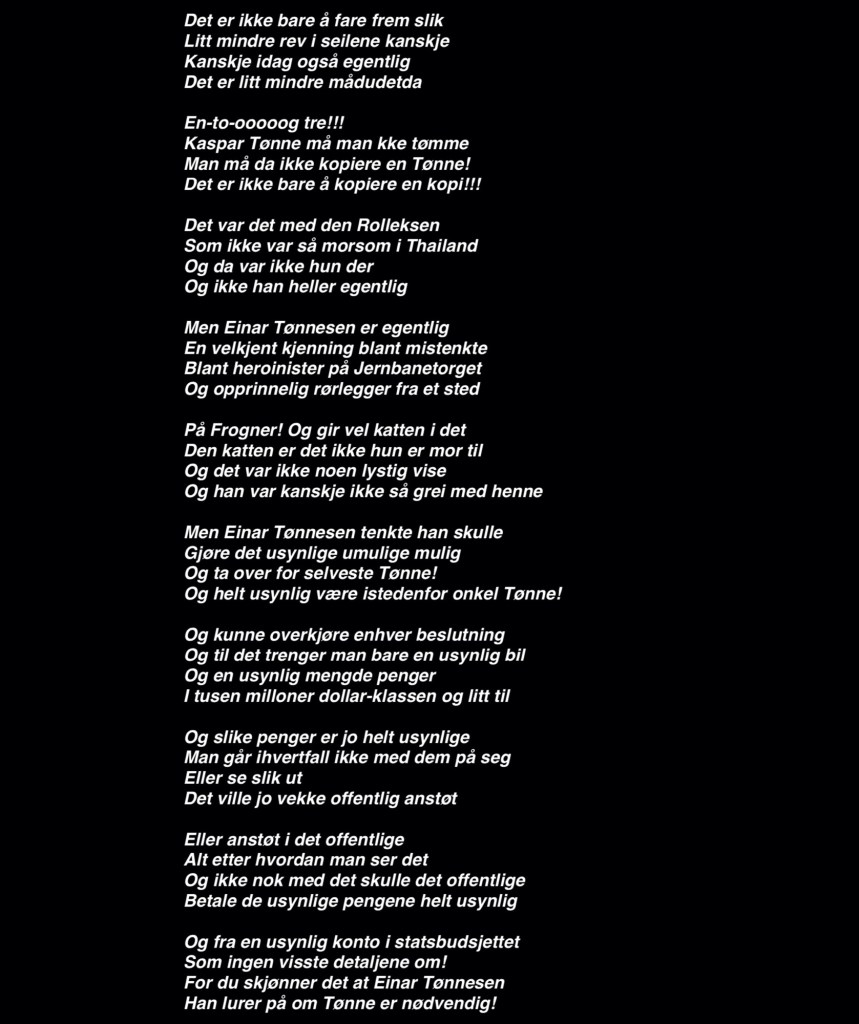 Det er ikke bare å fare frem slik
Litt mindre rev i seilene kanskje
Kanskje idag også egentlig
Det er litt mindre mådudetda

En-to-ooooog tre!!!
Kaspar Tønne må man kke tømme
Man må da ikke kopiere en Tønne!
Det er ikke bare å kopiere en kopi!!!

Det var det med den Rolleksen
Som ikke var så morsom i Thailand
Og da var ikke hun der
Og ikke han heller egentlig

Men Einar Tønnesen er egentlig
En velkjent kjenning blant mistenkte
Blant heroinister på Jernbanetorget
Og opprinnelig rørlegger fra et sted

På Frogner! Og gir vel katten i det
Den katten er det ikke hun er mor til
Og det var ikke noen lystig vise
Og han var kanskje ikke så grei med henne

Men Einar Tønnesen tenkte han skulle
Gjøre det usynlige umulige mulig
Og ta over for selveste Tønne!
Og helt usynlig være istedenfor onkel Tønne!

Og kunne overkjøre enhver beslutning
Og til det trenger man bare en usynlig bil
Og en usynlig mengde penger
I tusen milloner dollar-klassen og litt til

Og slike penger er jo helt usynlige
Man går ihvertfall ikke med dem på seg
Eller se slik ut
Det ville jo vekke offentlig anstøt

Eller anstøt i det offentlige
Alt etter hvordan man ser det
Og ikke nok med det skulle det offentlige
Betale de usynlige pengene helt usynlig

Og fra en usynlig konto i statsbudsjettet
Som ingen visste detaljene om!
For du skjønner det at Einar Tønnesen
Han lurer på om Tønne er nødvendig!